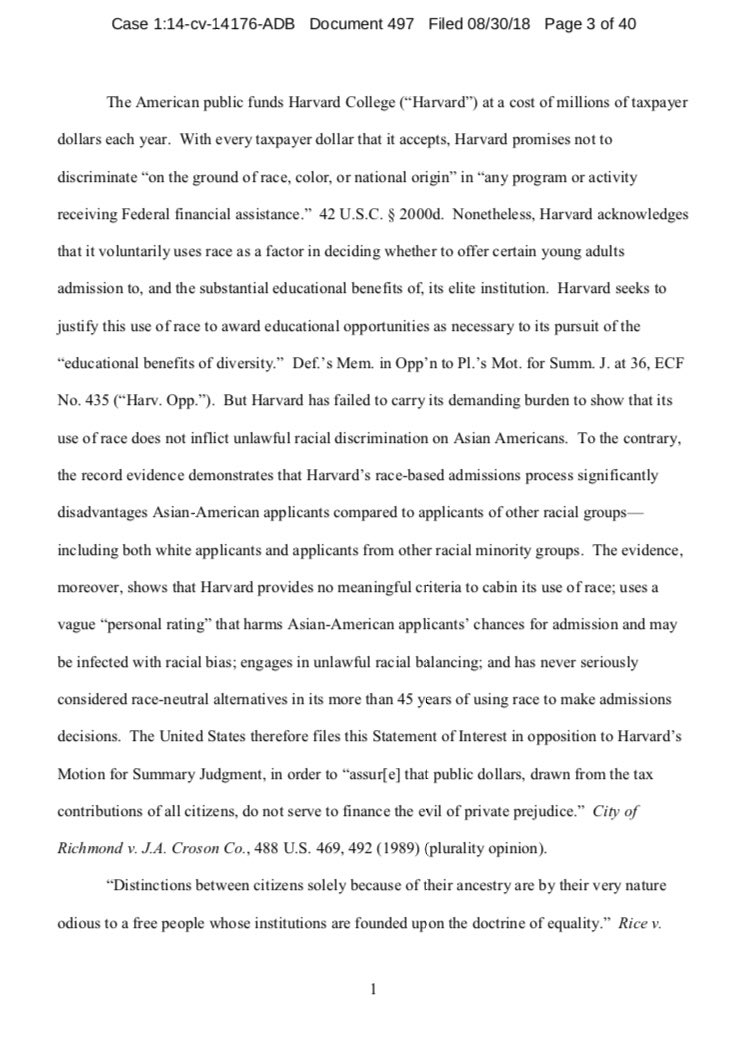 Case 1:14-cv-14176-ADB Document 497 Filed 08/30/18 Page 3 of 40

The American public funds Harvard College ("Harvard") at a cost of millions of taxpayer dollars each year. With every taxpayer dollar that it accepts, Harvard promises not to discriminate "on the ground of race, color, or national origin" in "any program or activity receiving Federal financial assistance." 42 U.S.C. § 2000d. Nonetheless, Harvard acknowledges that it voluntarily uses race as a factor in deciding whether to offer certain young adults admission to, and the substantial educational benefits of, its elite institution. Harvard seeks to justify this use of race to award educational opportunities as necessary to its pursuit of the "educational benefits of diversity." Def.'s Mem. in Opp'n to Pl.'s Mot. for Summ. J. at 36, ECF No. 435 ("Harv. Opp."). But Harvard has failed to carry its demanding burden to show that its use of race does not inflict unlawful racial discrimination on Asian Americans. To the contrary, the record evidence demonstrates that Harvard's race-based admissions process significantly disadvantages Asian-American applicants compared to applicants of other racial groups—including both white applicants and applicants from other racial minority groups. The evidence, moreover, shows that Harvard provides no meaningful criteria to cabin its use of race; uses a vague "personal rating" that harms Asian-American applicants' chances for admission and may be infected with racial bias; engages in unlawful racial balancing; and has never seriously considered race-neutral alternatives in its more than 45 years of using race to make admissions decisions. The United States therefore files this Statement of Interest in opposition to Harvard's Motion for Summary Judgment, in order to "assur[e] that public dollars, drawn from the tax contributions of all citizens, do not serve to finance the evil of private prejudice." City of Richmond v. J.A. Croson Co., 488 U.S. 469, 492 (1989) (plurality opinion).

"Distinctions between citizens solely because of their ancestry are by their very nature odious to a free people whose institutions are founded upon the doctrine of equality." Rice v.

1